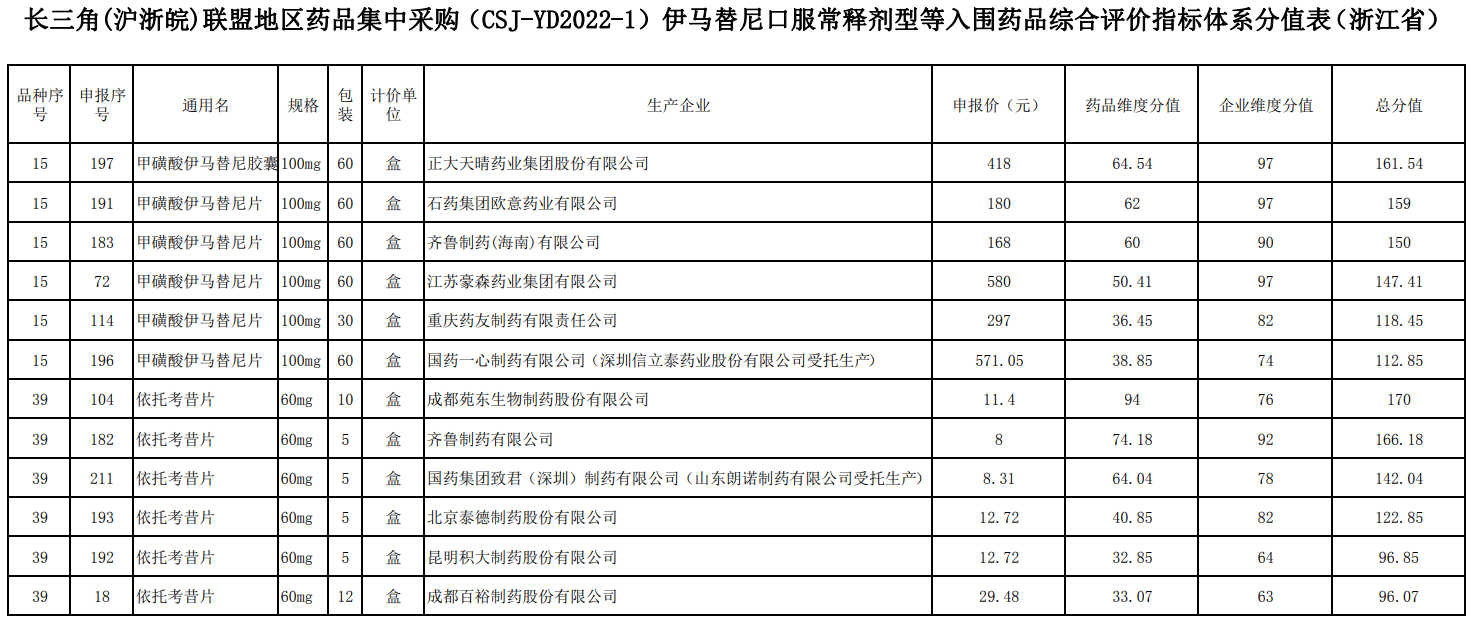 长三角(沪浙皖)联盟地区药品集中采购（CSJ-YD2022-1）伊马替尼口服常释剂型等入围药品综合评价指标体系分值表（浙江省）

| 品种序号 | 申报序号 | 通用名 | 规格 | 包装 | 计价单位 | 生产企业 | 申报价（元） | 药品维度分值 | 企业维度分值 | 总分值 |
|---|---|---|---|---|---|---|---|---|---|---|
| 15 | 197 | 甲磺酸伊马替尼胶囊 | 100mg | 60 | 盒 | 正大天晴药业集团股份有限公司 | 418 | 64.54 | 97 | 161.54 |
| 15 | 191 | 甲磺酸伊马替尼片 | 100mg | 60 | 盒 | 石药集团欧意药业有限公司 | 180 | 62 | 97 | 159 |
| 15 | 183 | 甲磺酸伊马替尼片 | 100mg | 60 | 盒 | 齐鲁制药(海南)有限公司 | 168 | 60 | 90 | 150 |
| 15 | 72 | 甲磺酸伊马替尼片 | 100mg | 60 | 盒 | 江苏豪森药业集团有限公司 | 580 | 50.41 | 97 | 147.41 |
| 15 | 114 | 甲磺酸伊马替尼片 | 100mg | 30 | 盒 | 重庆药友制药有限责任公司 | 297 | 36.45 | 82 | 118.45 |
| 15 | 196 | 甲磺酸伊马替尼片 | 100mg | 60 | 盒 | 国药一心制药有限公司（深圳信立泰药业股份有限公司受托生产） | 571.05 | 38.85 | 74 | 112.85 |
| 39 | 104 | 依托考昔片 | 60mg | 10 | 盒 | 成都苑东生物制药股份有限公司 | 11.4 | 94 | 76 | 170 |
| 39 | 182 | 依托考昔片 | 60mg | 5 | 盒 | 齐鲁制药有限公司 | 8 | 74.18 | 92 | 166.18 |
| 39 | 211 | 依托考昔片 | 60mg | 5 | 盒 | 国药集团致君（深圳）制药有限公司（山东朗诺制药有限公司受托生产） | 8.31 | 64.04 | 78 | 142.04 |
| 39 | 193 | 依托考昔片 | 60mg | 5 | 盒 | 北京泰德制药股份有限公司 | 12.72 | 40.85 | 82 | 122.85 |
| 39 | 192 | 依托考昔片 | 60mg | 5 | 盒 | 昆明积大制药股份有限公司 | 12.72 | 32.85 | 64 | 96.85 |
| 39 | 18 | 依托考昔片 | 60mg | 12 | 盒 | 成都百裕制药股份有限公司 | 29.48 | 33.07 | 63 | 96.07 |